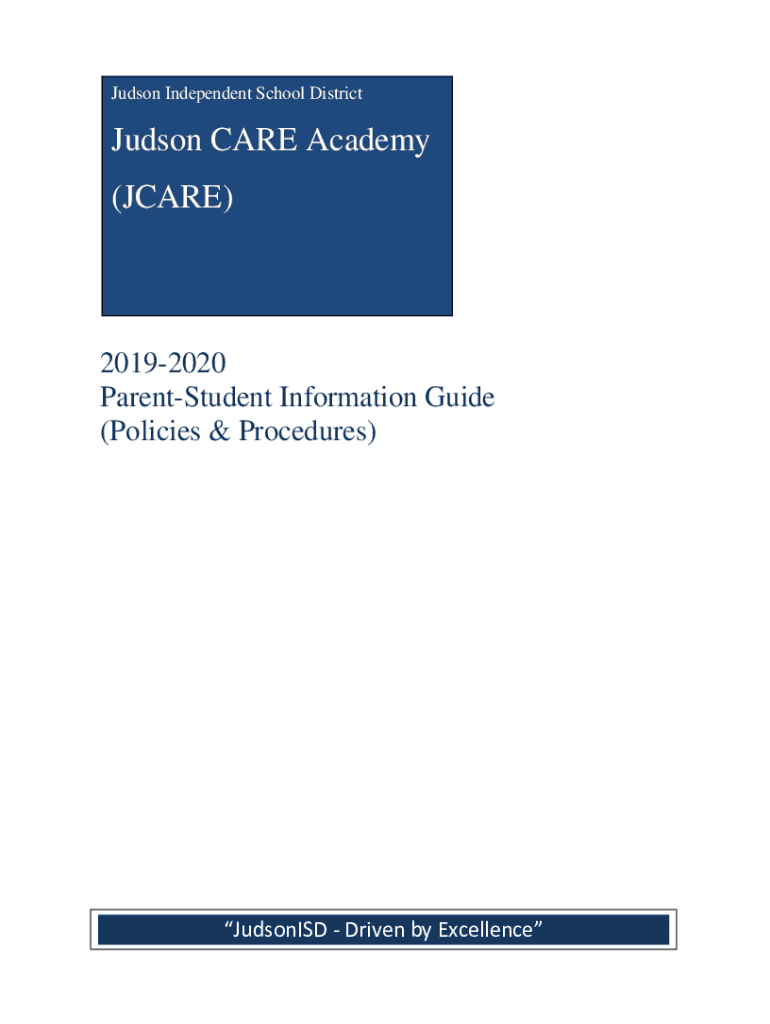 Judson Independent School District

Judson CARE Academy
(JCARE)

2019-2020
Parent-Student Information Guide
(Policies & Procedures)

"JudsonISD - Driven by Excellence"